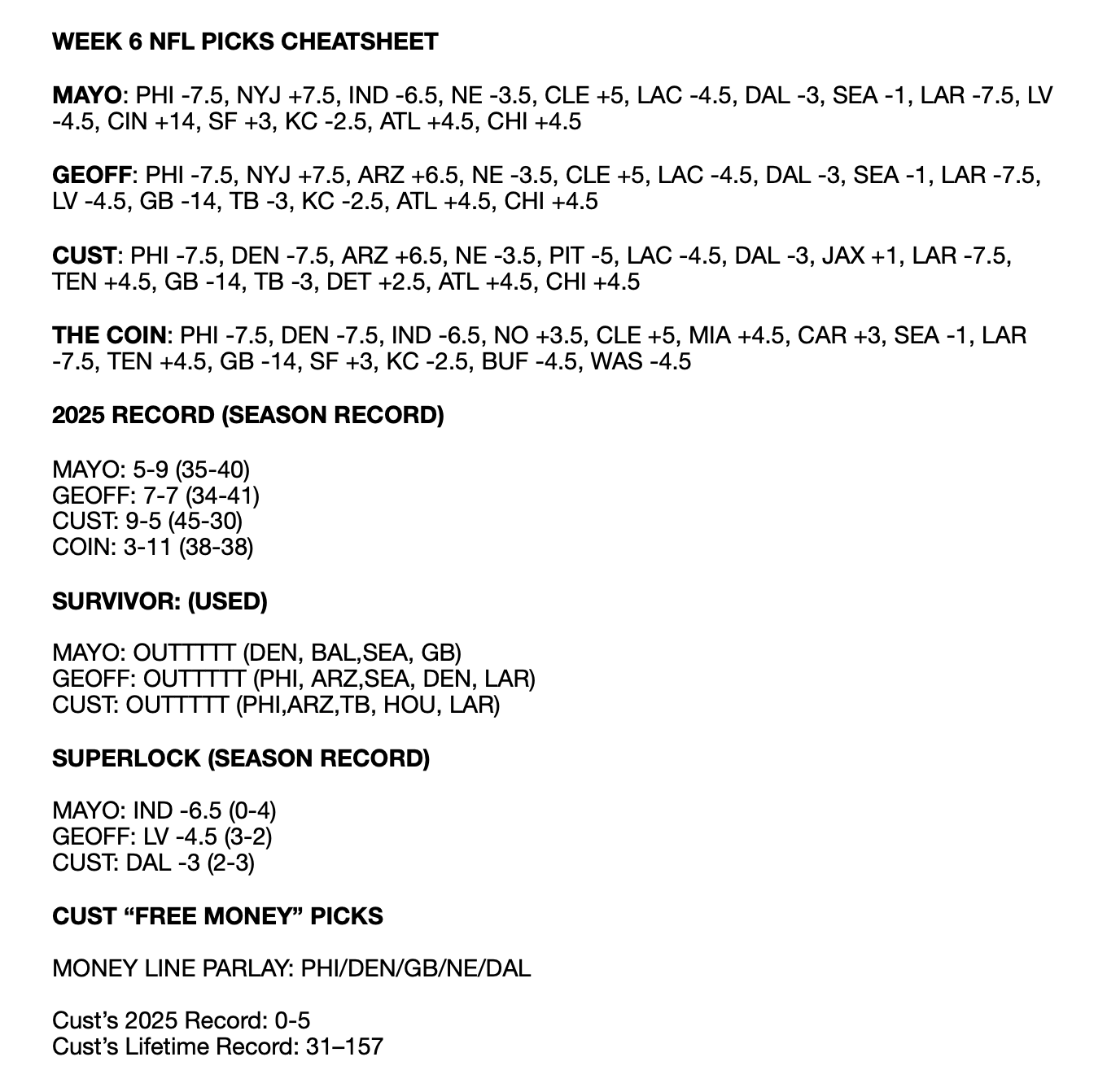 WEEK 6 NFL PICKS CHEATSHEET

MAYO: PHI -7.5, NYJ +7.5, IND -6.5, NE -3.5, CLE +5, LAC -4.5, DAL -3, SEA -1, LAR -7.5, LV -4.5, CIN +14, SF +3, KC -2.5, ATL +4.5, CHI +4.5

GEOFF: PHI -7.5, NYJ +7.5, ARZ +6.5, NE -3.5, CLE +5, LAC -4.5, DAL -3, SEA -1, LAR -7.5, LV -4.5, GB -14, TB -3, KC -2.5, ATL +4.5, CHI +4.5

CUST: PHI -7.5, DEN -7.5, ARZ +6.5, NE -3.5, PIT -5, LAC -4.5, DAL -3, JAX +1, LAR -7.5, TEN +4.5, GB -14, TB -3, DET +2.5, ATL +4.5, CHI +4.5

THE COIN: PHI -7.5, DEN -7.5, IND -6.5, NO +3.5, CLE +5, MIA +4.5, CAR +3, SEA -1, LAR -7.5, TEN +4.5, GB -14, SF +3, KC -2.5, BUF -4.5, WAS -4.5

2025 RECORD (SEASON RECORD)

MAYO: 5-9 (35-40)
GEOFF: 7-7 (34-41)
CUST: 9-5 (45-30)
COIN: 3-11 (38-38)

SURVIVOR: (USED)

MAYO: OUTTTTT (DEN, BAL,SEA, GB)
GEOFF: OUTTTTT (PHI, ARZ,SEA, DEN, LAR)
CUST: OUTTTTT (PHI,ARZ,TB, HOU, LAR)

SUPERLOCK (SEASON RECORD)

MAYO: IND -6.5 (0-4)
GEOFF: LV -4.5 (3-2)
CUST: DAL -3 (2-3)

CUST “FREE MONEY” PICKS

MONEY LINE PARLAY: PHI/DEN/GB/NE/DAL

Cust’s 2025 Record: 0-5
Cust’s Lifetime Record: 31–157